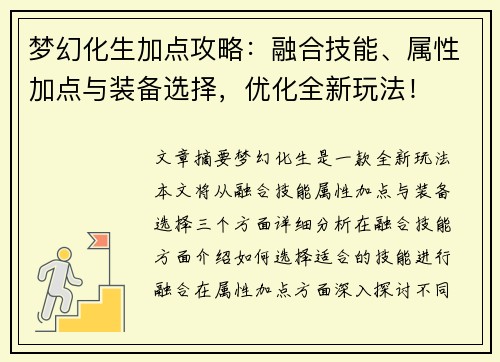 梦幻化生加点攻略：融合技能、属性加点与装备选择，优化全新玩法！

文章摘要梦幻化生是一款全新玩法本文将从融合技能属性加点与装备选择三个方面详细分析在融合技能方面介绍如何选择适合的技能进行融合在属性加点方面深入探讨不同